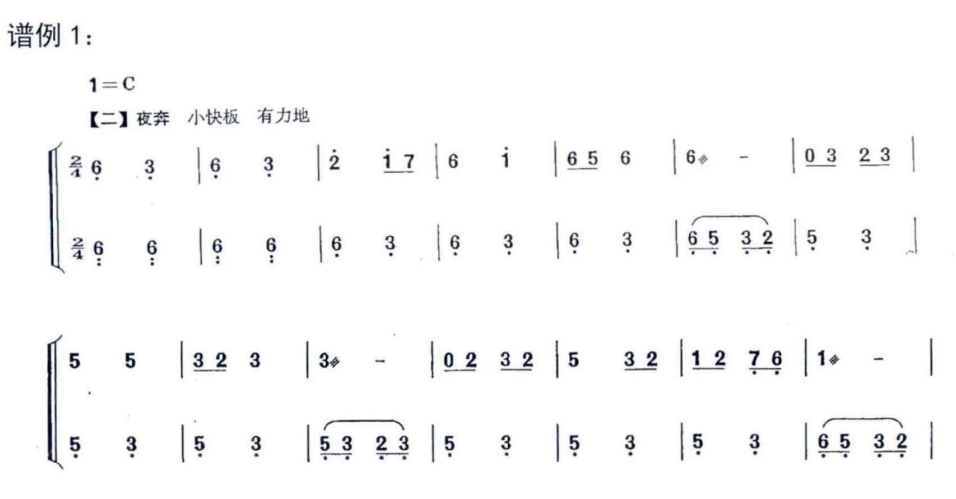 谱例 1：

1＝C

【二】夜奔 小快板 有力地

$\frac{2}{4}$ 6 3 | 6 3 | 2 1 7 | 6 1 | 6 5 6 | 6 - | 0 3 2 3 |

$\frac{2}{4}$ 6 6 | 6 6 | 6 3 | 6 3 | 6 3 | 6 5 3 2 | 5 3 |

5 5 | 3 2 3 | 3 - | 0 2 3 2 | 5 3 2 | 1 2 7 6 | 1 - |

5 3 | 5 3 | 5 3 2 3 | 5 3 | 5 3 | 5 3 | 6 5 3 2 |